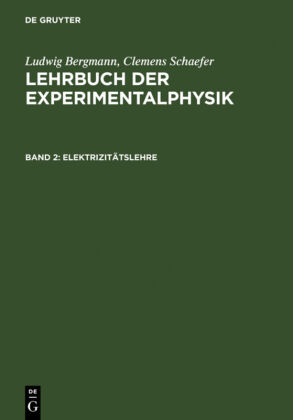 DE GRUYTER

Ludwig Bergmann, Clemens Schaefer
LEHRBUCH DER EXPERIMENTALPHYSIK

BAND 2: ELEKTRIZITÄTSLEHRE

DE
G